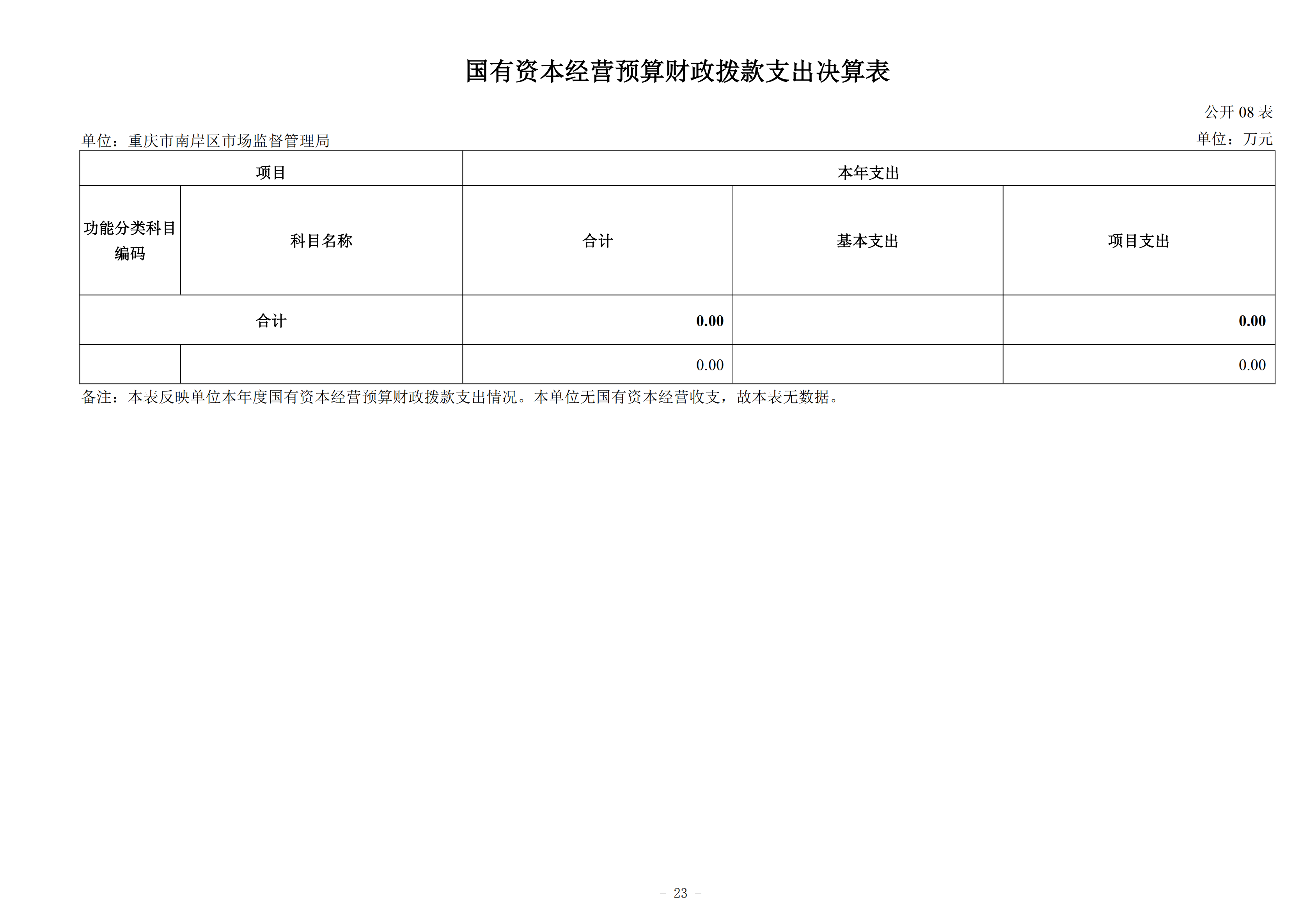 国有资本经营预算财政拨款支出决算表

公开 08 表

单位：重庆市南岸区市场监督管理局

单位：万元

| 项目 | | 本年支出 | | |
|---|---|---|---|---|
| 功能分类科目编码 | 科目名称 | 合计 | 基本支出 | 项目支出 |
| 合计 | | 0.00 | | 0.00 |
| | | 0.00 | | 0.00 |

备注：本表反映单位本年度国有资本经营预算财政拨款支出情况。本单位无国有资本经营收支，故本表无数据。

- 23 -